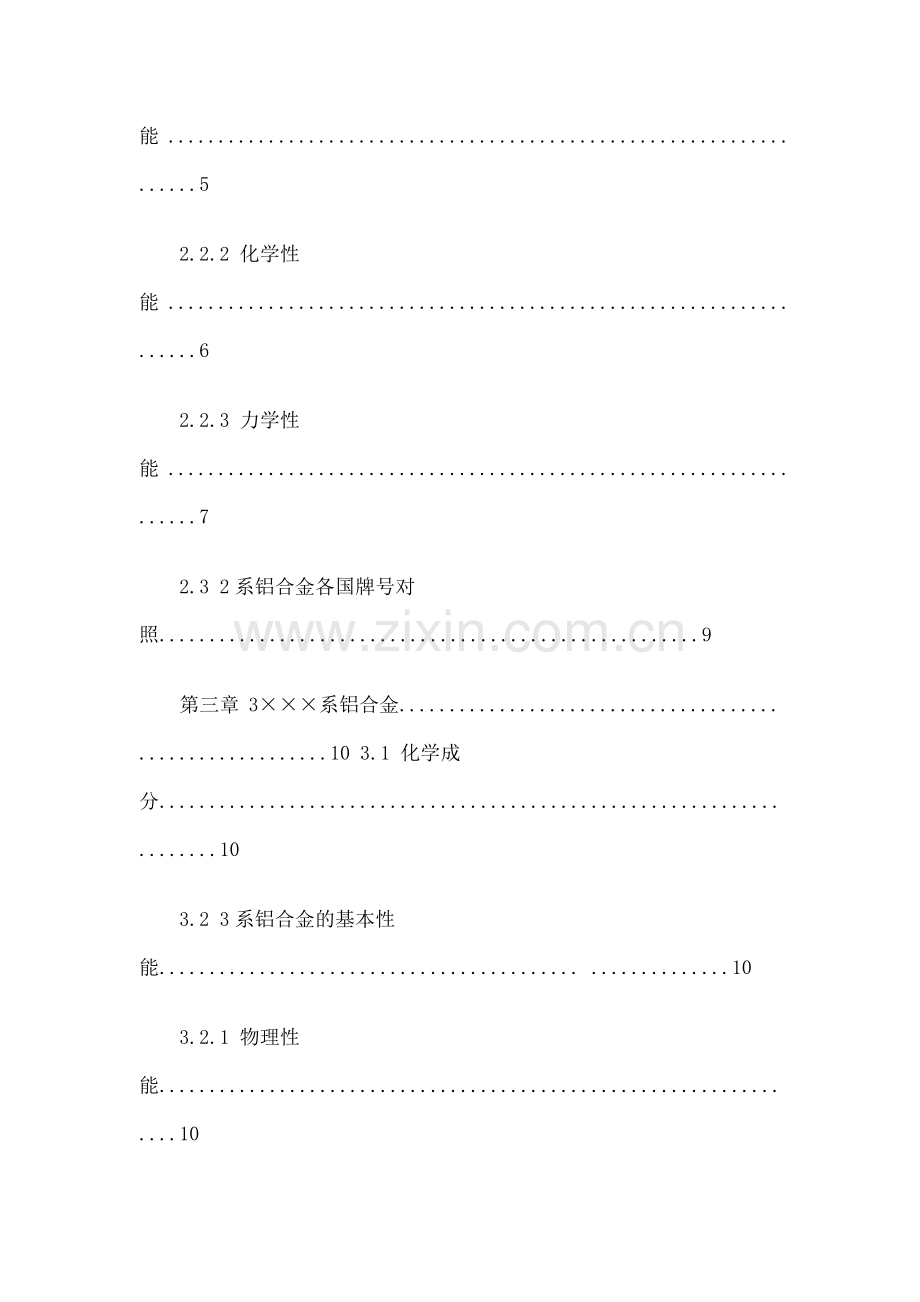 能 5

2.2.2 化学性能 6

2.2.3 力学性能 7

2.3 2系铝合金各国牌号对照 9

第三章 3×××系铝合金 10 3.1 化学成分 10

3.2 3系铝合金的基本性能 10

3.2.1 物理性能 10

www.zixin.com.cn